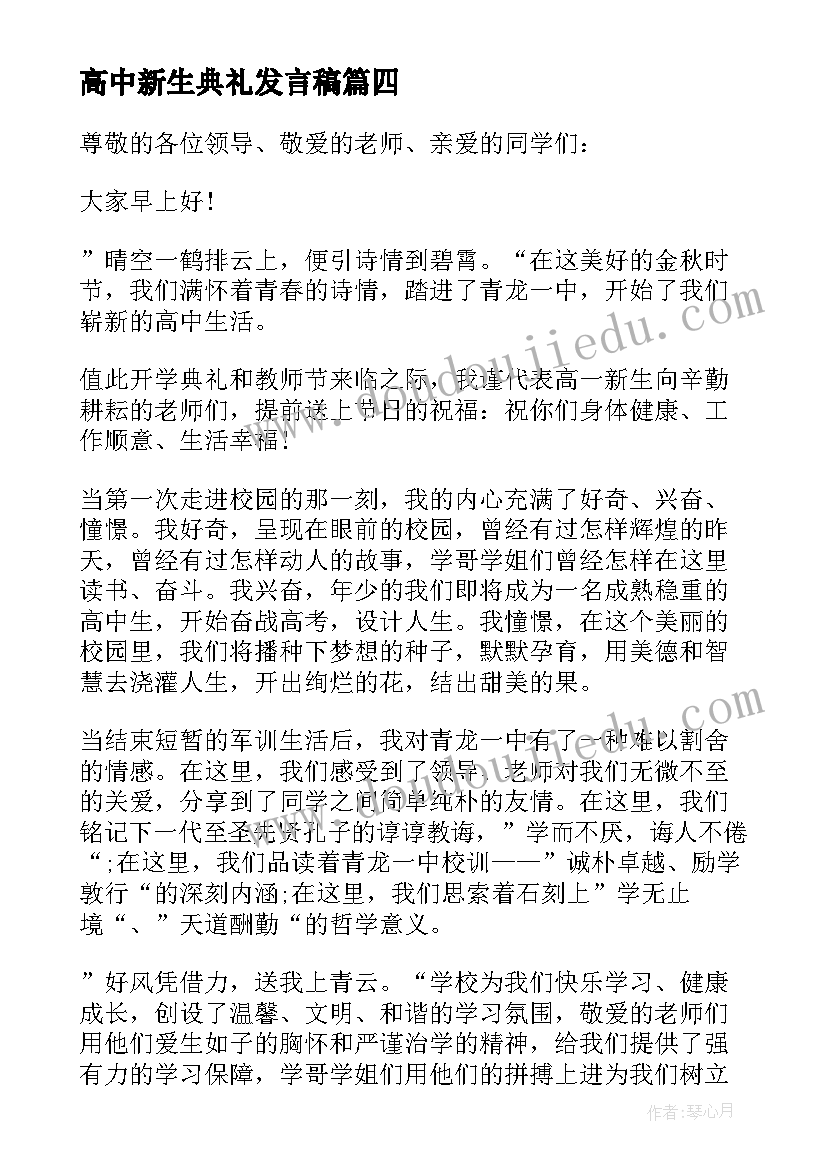 高中新生典礼发言稿篇四

尊敬的各位领导、敬爱的老师、亲爱的同学们：

大家早上好！

”晴空一鹤排云上，便引诗情到碧霄。“在这美好的金秋时节，我们满怀着青春的诗情，踏进了青龙一中，开始了我们崭新的高中生活。

值此开学典礼和教师节来临之际，我谨代表高一新生向辛勤耕耘的老师们，提前送上节日的祝福：祝你们身体健康、工作顺意、生活幸福！

当第一次走进校园的那一刻，我的内心充满了好奇、兴奋、憧憬。我好奇，呈现在眼前的校园，曾经有过怎样辉煌的昨天，曾经有过怎样动人的故事，学哥学姐们曾经怎样在这里读书、奋斗。我兴奋，年少的我们即将成为一名成熟稳重的高中生，开始奋战高考，设计人生。我憧憬，在这个美丽的校园里，我们将播种下梦想的种子，默默孕育，用美德和智慧去浇灌人生，开出绚烂的花，结出甜美的果。

当结束短暂的军训生活后，我对青龙一中有了一种难以割舍的情感。在这里，我们感受到了领导、老师对我们无微不至的关爱，分享到了同学之间简单纯朴的友情。在这里，我们铭记下一代至圣先贤孔子的谆谆教诲，”学而不厌，诲人不倦“;在这里，我们品读着青龙一中校训——”诚朴卓越、励学敦行“的深刻内涵;在这里，我们思索着石刻上”学无止境“、”天道酬勤“的哲学意义。

”好风凭借力，送我上青云。“学校为我们快乐学习、健康成长，创设了温馨、文明、和谐的学习氛围，敬爱的老师们用他们爱生如子的胸怀和严谨治学的精神，给我们提供了强有力的学习保障，学哥学姐们用他们的拼搏上进为我们树立

作者：琴心月